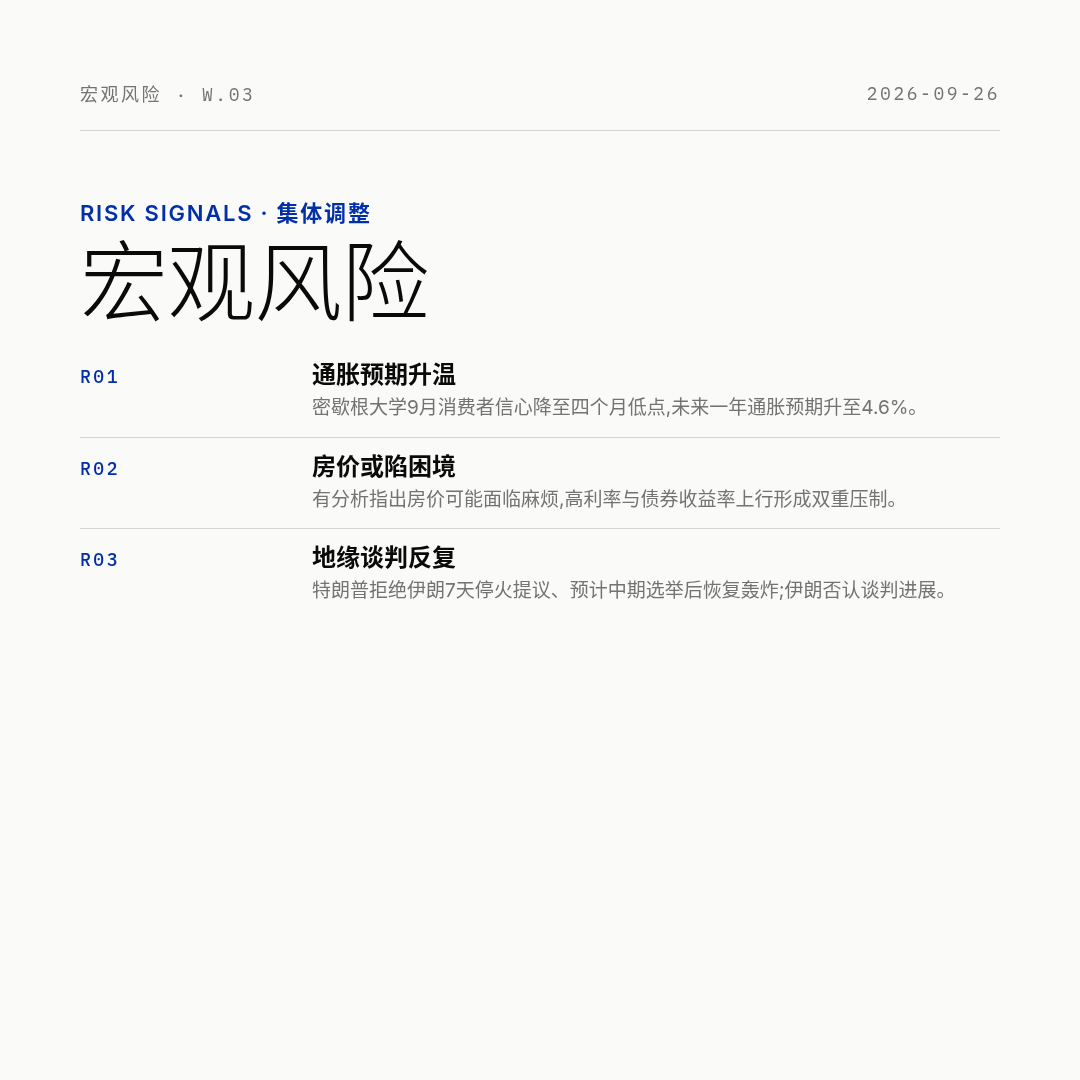 宏观风险 · W.03

2026-09-26

RISK SIGNALS · 集体调整

宏观风险

R01

通胀预期升温

密歇根大学9月消费者信心降至四个月低点,未来一年通胀预期升至4.6%。

R02

房价或陷困境

有分析指出房价可能面临麻烦,高利率与债券收益率上行形成双重压制。

R03

地缘谈判反复

特朗普拒绝伊朗7天停火提议、预计中期选举后恢复轰炸;伊朗否认谈判进展。